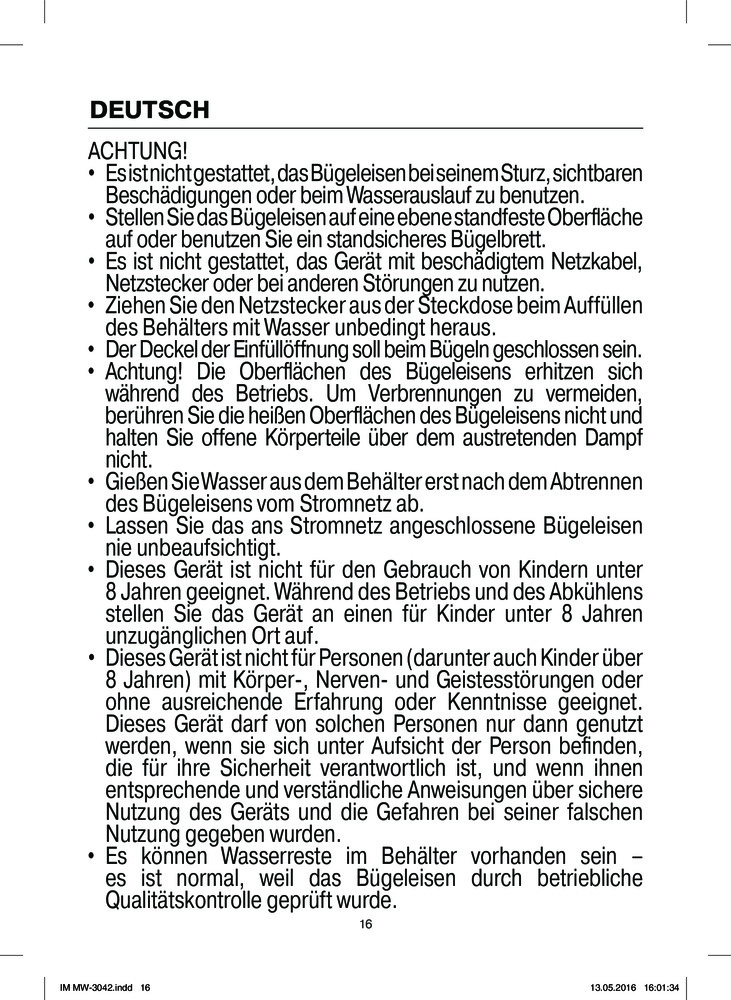 DEUTSCH

ACHTUNG!

• Es ist nicht gestattet, das Bügeleisen bei seinem Sturz, sichtbaren Beschädigungen oder beim Wasserauslauf zu benutzen.
• Stellen Sie das Bügeleisen auf eine ebene standfeste Oberfläche auf oder benutzen Sie ein standsicheres Bügelbrett.
• Es ist nicht gestattet, das Gerät mit beschädigtem Netzkabel, Netzstecker oder bei anderen Störungen zu nutzen.
• Ziehen Sie den Netzstecker aus der Steckdose beim Auffüllen des Behälters mit Wasser unbedingt heraus.
• Der Deckel der Einfüllöffnung soll beim Bügeln geschlossen sein.
• Achtung! Die Oberflächen des Bügeleisens erhitzen sich während des Betriebs. Um Verbrennungen zu vermeiden, berühren Sie die heißen Oberflächen des Bügeleisens nicht und halten Sie offene Körperteile über dem austretenden Dampf nicht.
• Gießen Sie Wasser aus dem Behälter erst nach dem Abtrennen des Bügeleisens vom Stromnetz ab.
• Lassen Sie das ans Stromnetz angeschlossene Bügeleisen nie unbeaufsichtigt.
• Dieses Gerät ist nicht für den Gebrauch von Kindern unter 8 Jahren geeignet. Während des Betriebs und des Abkühlens stellen Sie das Gerät an einen für Kinder unter 8 Jahren unzugänglichen Ort auf.
• Dieses Gerät ist nicht für Personen (darunter auch Kinder über 8 Jahren) mit Körper-, Nerven- und Geistesstörungen oder ohne ausreichende Erfahrung oder Kenntnisse geeignet. Dieses Gerät darf von solchen Personen nur dann genutzt werden, wenn sie sich unter Aufsicht der Person befinden, die für ihre Sicherheit verantwortlich ist, und wenn ihnen entsprechende und verständliche Anweisungen über sichere Nutzung des Geräts und die Gefahren bei seiner falschen Nutzung gegeben wurden.
• Es können Wasserreste im Behälter vorhanden sein – es ist normal, weil das Bügeleisen durch betriebliche Qualitätskontrolle geprüft wurde.

16

IM MW-3042.indd 16 13.05.2016 16:01:34